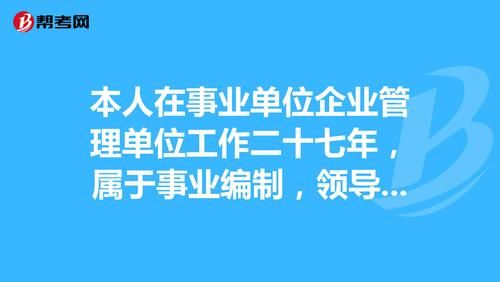 帮考网

本人在事业单位企业管理单位工作二十七年，属于事业编制，领导...